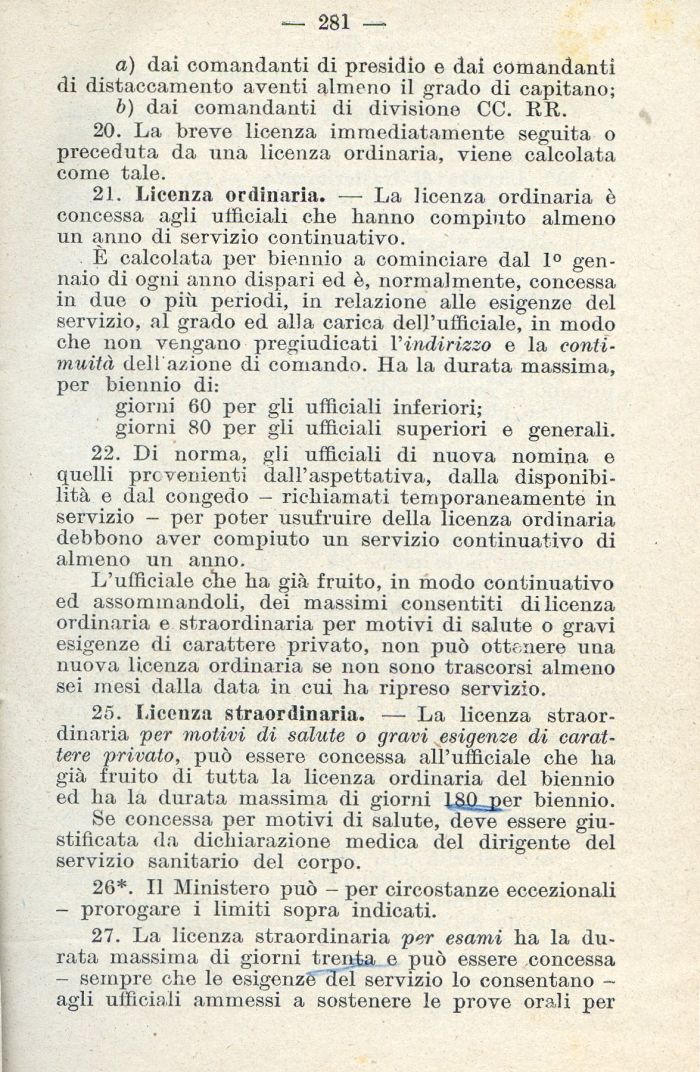 — 281 —

a) dai comandanti di presidio e dai comandanti di distaccamento aventi almeno il grado di capitano;

b) dai comandanti di divisione CC. RR.

20. La breve licenza immediatamente seguita o preceduta da una licenza ordinaria, viene calcolata come tale.

21. Licenza ordinaria. — La licenza ordinaria è concessa agli ufficiali che hanno compiuto almeno un anno di servizio continuativo.

È calcolata per biennio a cominciare dal 1° gennaio di ogni anno dispari ed è, normalmente, concessa in due o più periodi, in relazione alle esigenze del servizio, al grado ed alla carica dell'ufficiale, in modo che non vengano pregiudicati l'indirizzo e la continuità dell'azione di comando. Ha la durata massima, per biennio di:

giorni 60 per gli ufficiali inferiori;
giorni 80 per gli ufficiali superiori e generali.

22. Di norma, gli ufficiali di nuova nomina e quelli provenienti dall'aspettativa, dalla disponibilità e dal congedo – richiamati temporaneamente in servizio – per poter usufruire della licenza ordinaria debbono aver compiuto un servizio continuativo di almeno un anno.

L'ufficiale che ha già fruito, in modo continuativo ed assommandoli, dei massimi consentiti di licenza ordinaria e straordinaria per motivi di salute o gravi esigenze di carattere privato, non può ottenere una nuova licenza ordinaria se non sono trascorsi almeno sei mesi dalla data in cui ha ripreso servizio.

25. Licenza straordinaria. — La licenza straordinaria per motivi di salute o gravi esigenze di carattere privato, può essere concessa all'ufficiale che ha già fruito di tutta la licenza ordinaria del biennio ed ha la durata massima di giorni 180 per biennio.

Se concessa per motivi di salute, deve essere giustificata da dichiarazione medica del dirigente del servizio sanitario del corpo.

26*. Il Ministero può – per circostanze eccezionali – prorogare i limiti sopra indicati.

27. La licenza straordinaria per esami ha la durata massima di giorni trenta e può essere concessa – sempre che le esigenze del servizio lo consentano – agli ufficiali ammessi a sostenere le prove orali per